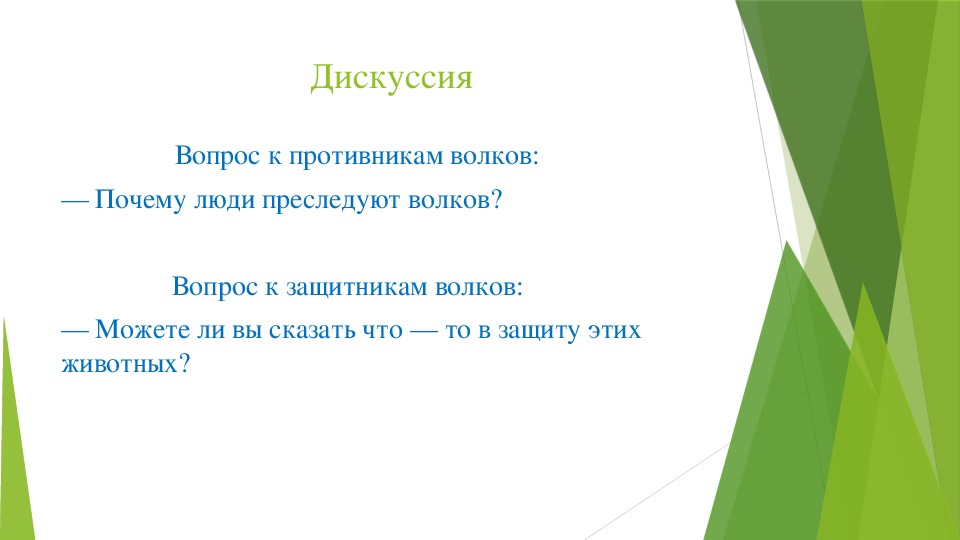 Дискуссия

Вопрос к противникам волков:

— Почему люди преследуют волков?

Вопрос к защитникам волков:

— Можете ли вы сказать что — то в защиту этих животных?